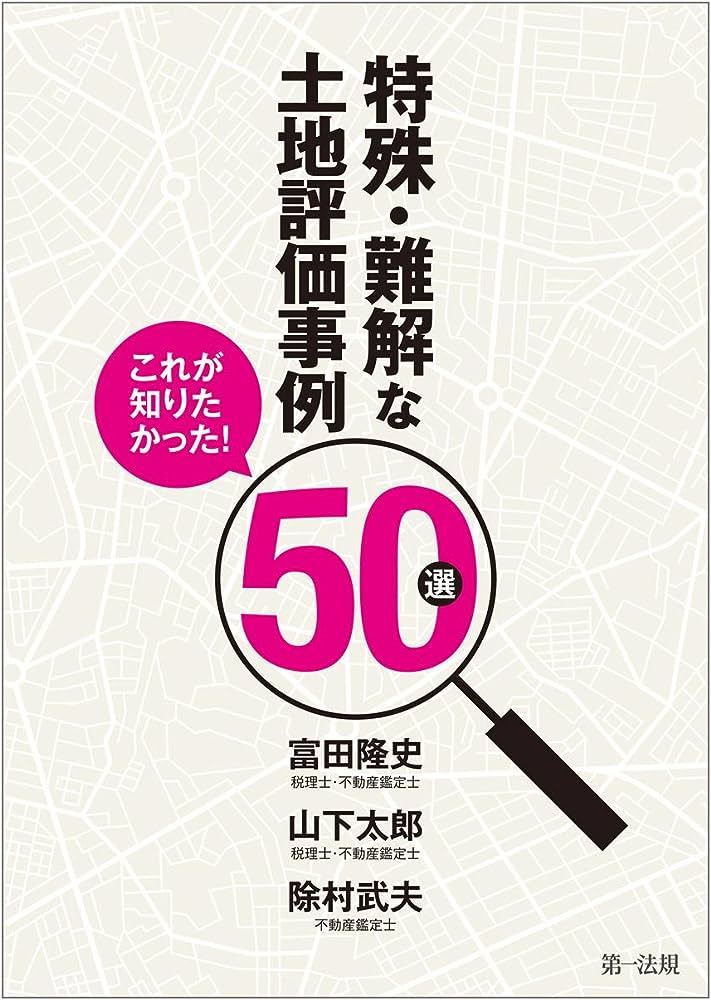 特殊・難解な
土地評価事例

これが知りたかった!

50選

富田隆史
税理士・不動産鑑定士

山下太郎
税理士・不動産鑑定士

除村武夫
不動産鑑定士

第一法規